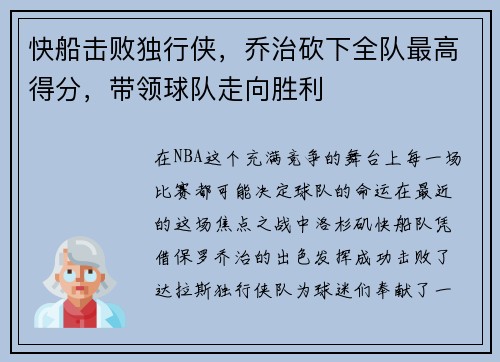 快船击败独行侠，乔治砍下全队最高得分，带领球队走向胜利

在NBA这个充满竞争的舞台上每一场比赛都可能决定球队的命运在最近的这场焦点之战中洛杉矶快船队凭借保罗乔治的出色发挥成功击败了达拉斯独行侠队为球迷们奉献了一